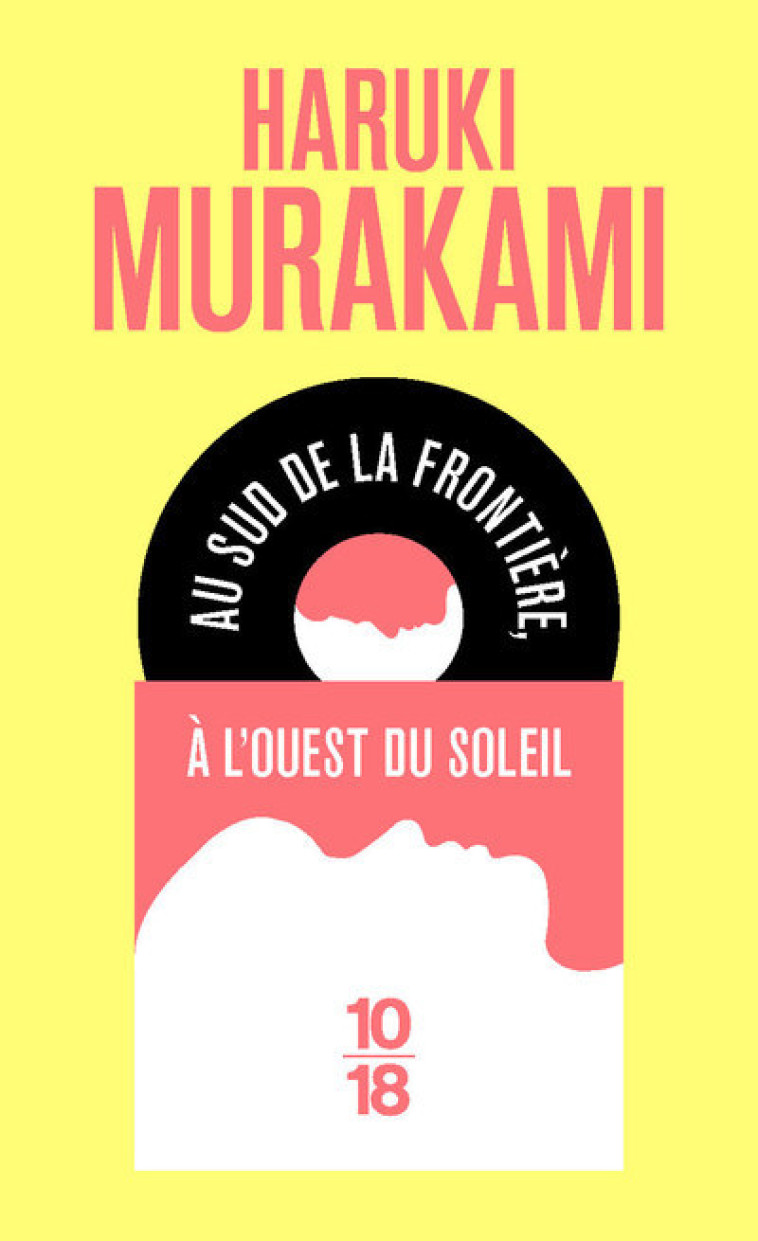 HARUKI
MURAKAMI

AU SUD DE LA FRONTIÈRE,

À L'OUEST DU SOLEIL

10
18